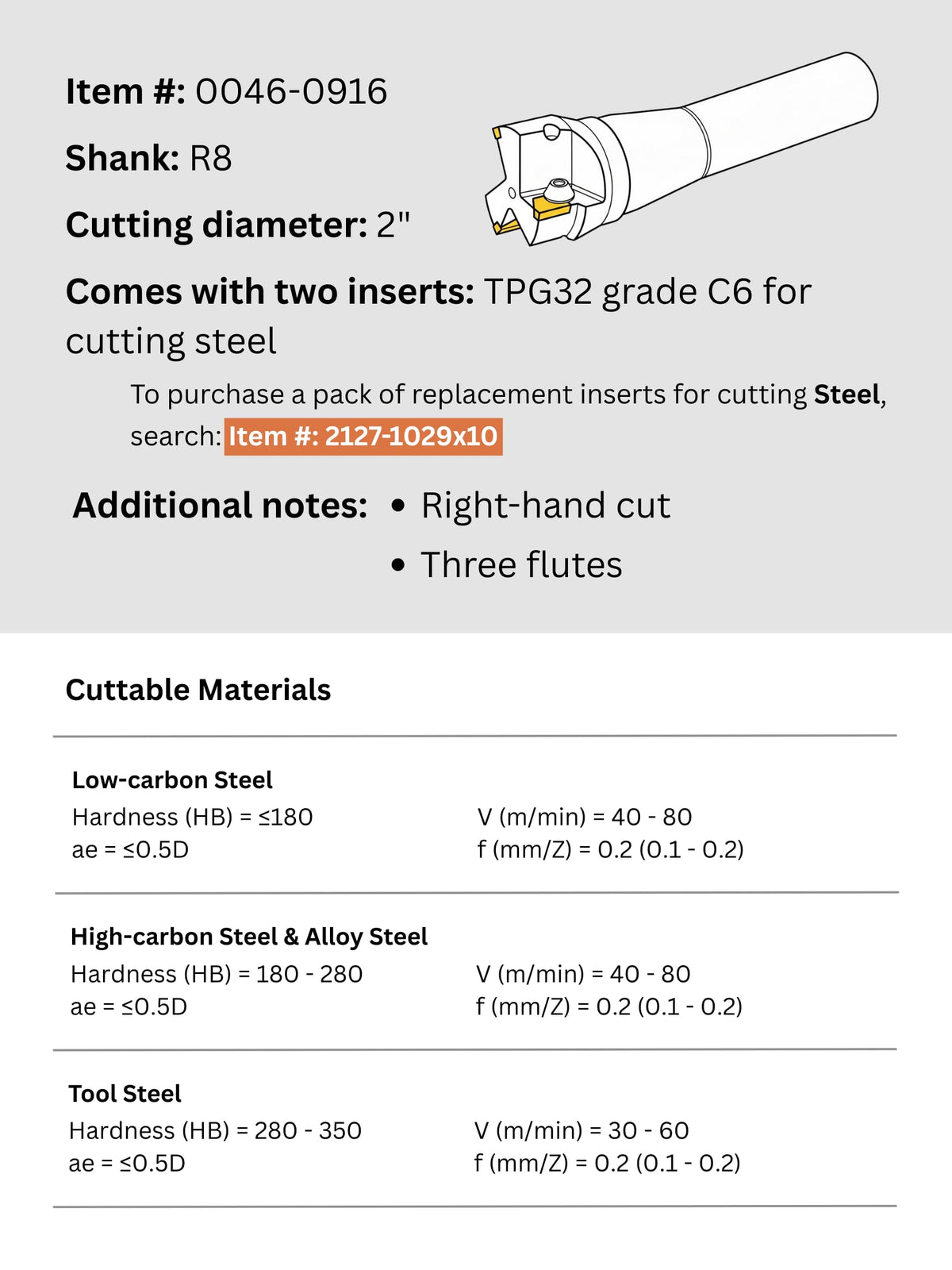 Item #: 0046-0916

Shank: R8

Cutting diameter: 2"

Comes with two inserts: TPG32 grade C6 for cutting steel

To purchase a pack of replacement inserts for cutting Steel, search: Item #: 2127-1029x10

Additional notes:
• Right-hand cut
• Three flutes

Cuttable Materials

Low-carbon Steel
Hardness (HB) = ≤180
ae = ≤0.5D
V (m/min) = 40 - 80
f (mm/Z) = 0.2 (0.1 - 0.2)

High-carbon Steel & Alloy Steel
Hardness (HB) = 180 - 280
ae = ≤0.5D
V (m/min) = 40 - 80
f (mm/Z) = 0.2 (0.1 - 0.2)

Tool Steel
Hardness (HB) = 280 - 350
ae = ≤0.5D
V (m/min) = 30 - 60
f (mm/Z) = 0.2 (0.1 - 0.2)